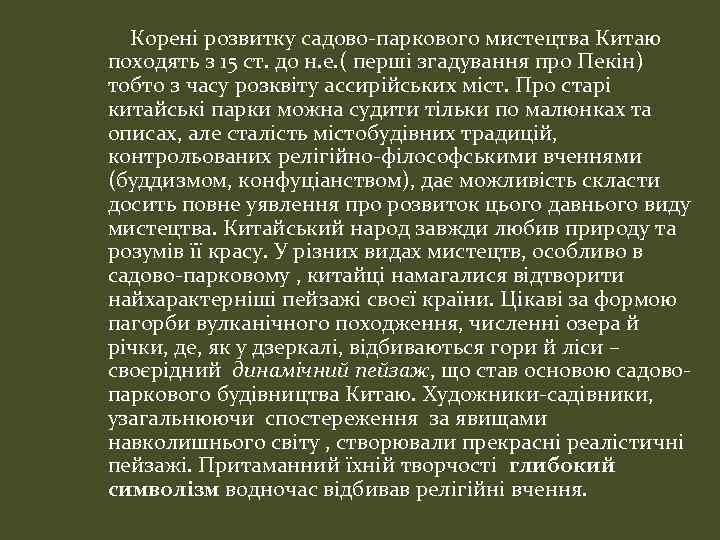 Корені розвитку садово-паркового мистецтва Китаю походять з 15 ст. до н.е.( перші згадування про Пекін) тобто з часу розквіту ассирійських міст. Про старі китайські парки можна судити тільки по малюнках та описах, але сталість містобудівних традицій, контрольованих релігійно-філософськими вченнями (буддизмом, конфуціанством), дає можливість скласти досить повне уявлення про розвиток цього давнього виду мистецтва. Китайський народ завжди любив природу та розумів її красу. У різних видах мистецтв, особливо в садово-парковому , китайці намагалися відтворити найхарактерніші пейзажі своєї країни. Цікаві за формою пагорби вулканічного походження, численні озера й річки, де, як у дзеркалі, відбиваються гори й ліси – своєрідний динамічний пейзаж, що став основою садово-паркового будівництва Китаю. Художники-садівники, узагальнюючи спостереження за явищами навколишнього світу , створювали прекрасні реалістичні пейзажі. Притаманний їхній творчості глибокий символізм водночас відбивав релігійні вчення.